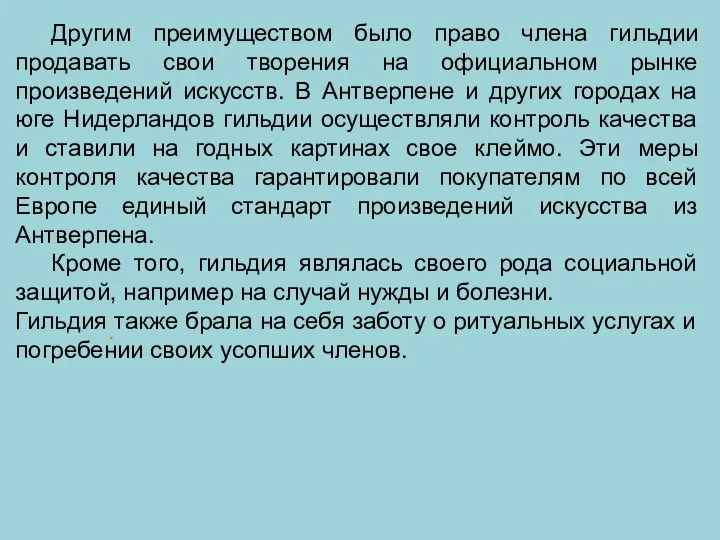 Другим преимуществом было право члена гильдии продавать свои творения на официальном рынке произведений искусств. В Антверпене и других городах на юге Нидерландов гильдии осуществляли контроль качества и ставили на годных картинах свое клеймо. Эти меры контроля качества гарантировали покупателям по всей Европе единый стандарт произведений искусства из Антверпена.

Кроме того, гильдия являлась своего рода социальной защитой, например на случай нужды и болезни.
Гильдия также брала на себя заботу о ритуальных услугах и погребении своих усопших членов.